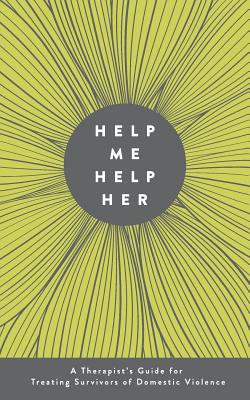 HELP
ME
HELP
HER

A Therapist's Guide for Treating Survivors of Domestic Violence